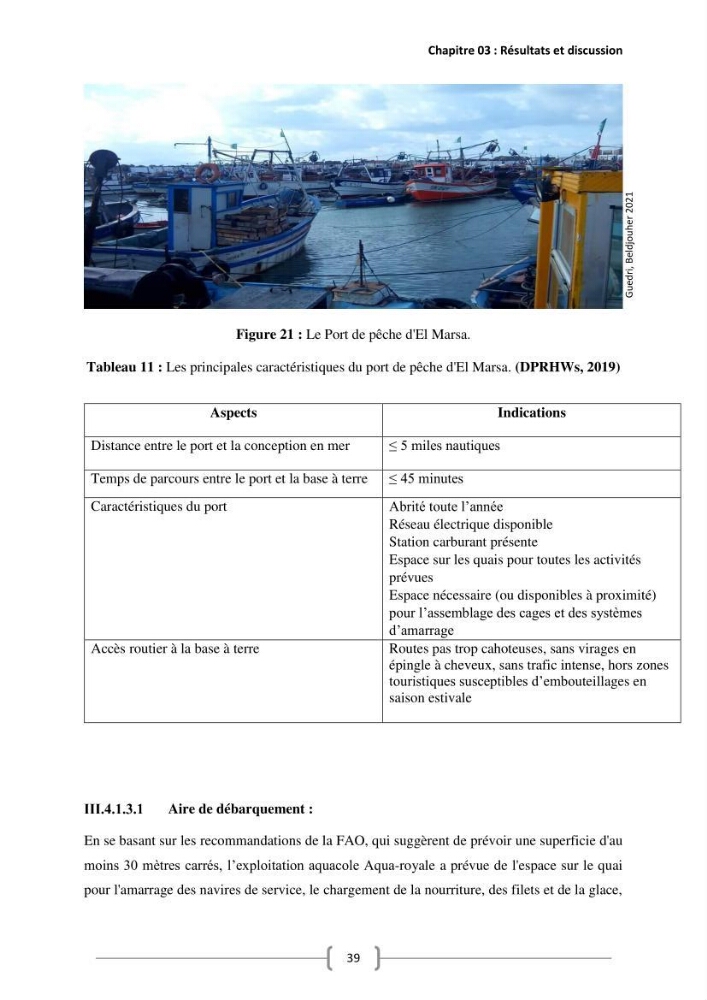 Chapitre 03 : Résultats et discussion

Guedri, Beldjouher 2021

Figure 21 : Le Port de pêche d'El Marsa.

Tableau 11 : Les principales caractéristiques du port de pêche d'El Marsa. (DPRHWs, 2019)

| Aspects | Indications |
|---|---|
| Distance entre le port et la conception en mer | ≤ 5 miles nautiques |
| Temps de parcours entre le port et la base à terre | ≤ 45 minutes |
| Caractéristiques du port | Abrité toute l'année Réseau électrique disponible Station carburant présente Espace sur les quais pour toutes les activités prévues Espace nécessaire (ou disponibles à proximité) pour l'assemblage des cages et des systèmes d'amarrage |
| Accès routier à la base à terre | Routes pas trop cahoteuses, sans virages en épingle à cheveux, sans trafic intense, hors zones touristiques susceptibles d'embouteillages en saison estivale |

III.4.1.3.1 Aire de débarquement :

En se basant sur les recommandations de la FAO, qui suggèrent de prévoir une superficie d'au moins 30 mètres carrés, l'exploitation aquacole Aqua-royale a prévue de l'espace sur le quai pour l'amarrage des navires de service, le chargement de la nourriture, des filets et de la glace,

39